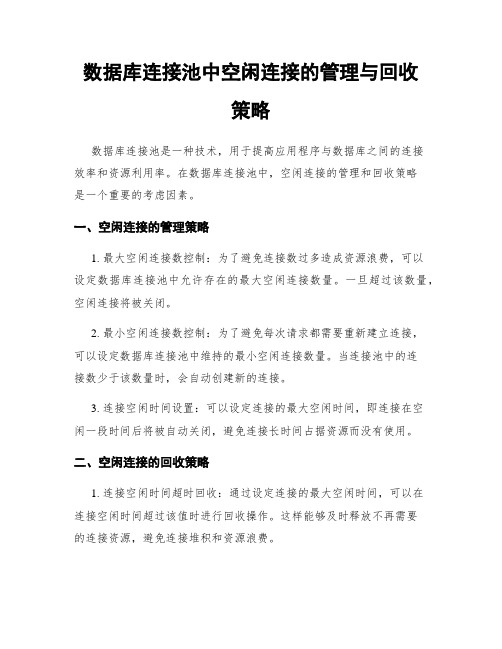 数据库连接池中空闲连接的管理与回收策略

数据库连接池是一种技术，用于提高应用程序与数据库之间的连接效率和资源利用率。在数据库连接池中，空闲连接的管理和回收策略是一个重要的考虑因素。

一、空闲连接的管理策略

1. 最大空闲连接数控制：为了避免连接数过多造成资源浪费，可以设定数据库连接池中允许存在的最大空闲连接数量。一旦超过该数量，空闲连接将被关闭。

2. 最小空闲连接数控制：为了避免每次请求都需要重新建立连接，可以设定数据库连接池中维持的最小空闲连接数量。当连接池中的连接数少于该数量时，会自动创建新的连接。

3. 连接空闲时间设置：可以设定连接的最大空闲时间，即连接在空闲一段时间后将被自动关闭，避免连接长时间占据资源而没有使用。

二、空闲连接的回收策略

1. 连接空闲时间超时回收：通过设定连接的最大空闲时间，可以在连接空闲时间超过该值时进行回收操作。这样能够及时释放不再需要的连接资源，避免连接堆积和资源浪费。